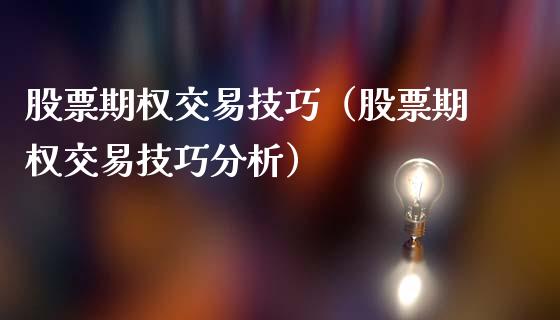 股票期权交易技巧（股票期权交易技巧分析）